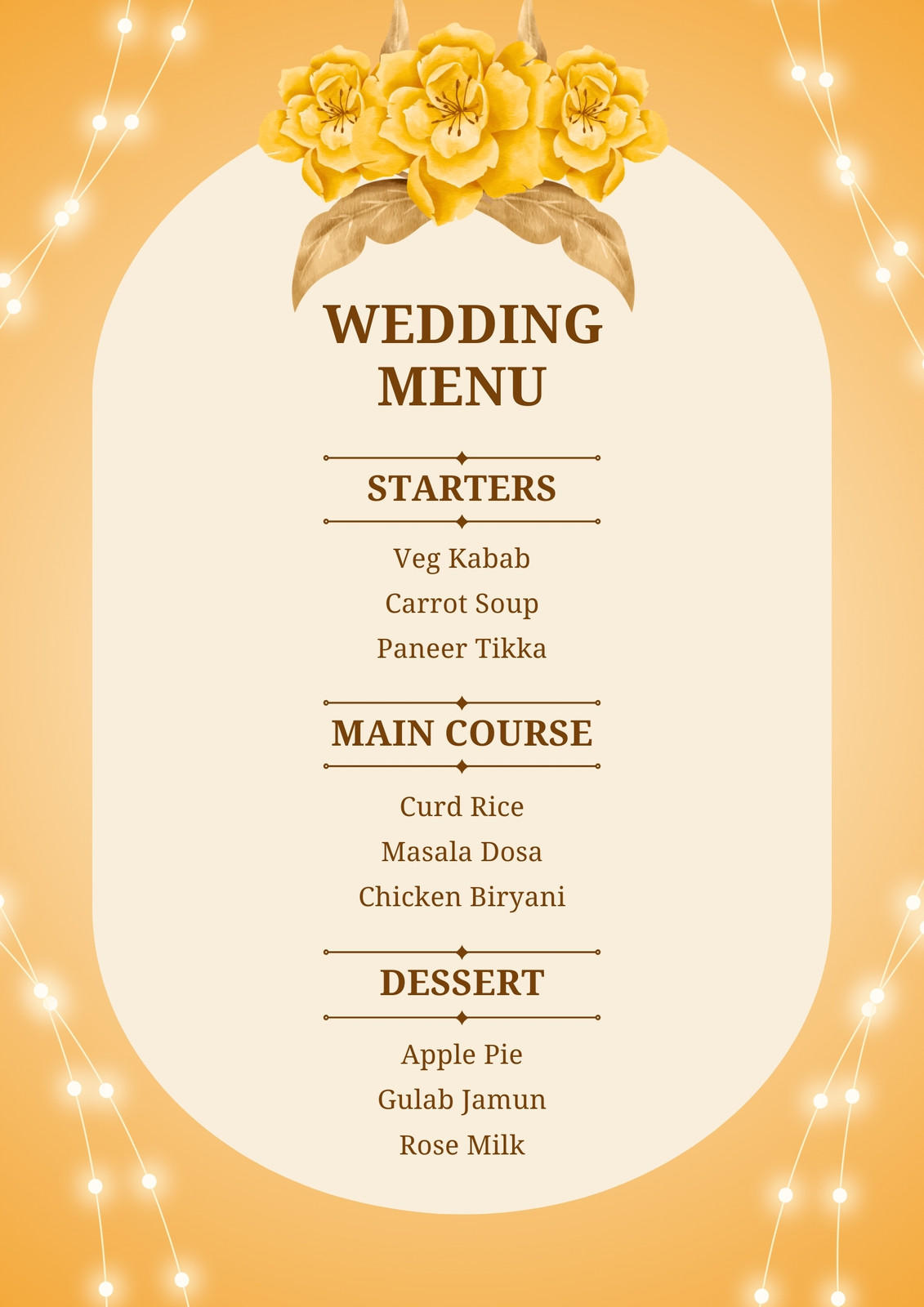 WEDDING
MENU

STARTERS

Veg Kabab
Carrot Soup
Paneer Tikka

MAIN COURSE

Curd Rice
Masala Dosa
Chicken Biryani

DESSERT

Apple Pie
Gulab Jamun
Rose Milk